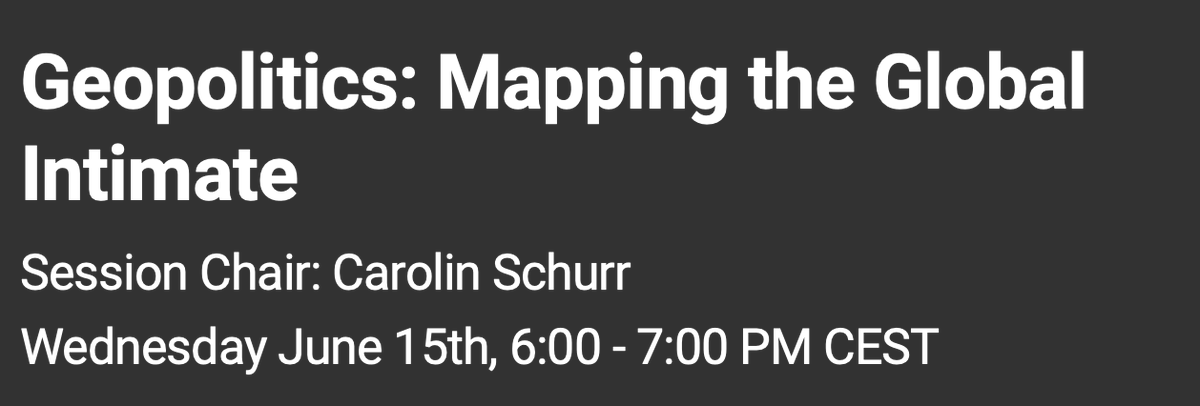 Geopolitics: Mapping the Global Intimate

Session Chair: Carolin Schurr

Wednesday June 15th, 6:00 - 7:00 PM CEST